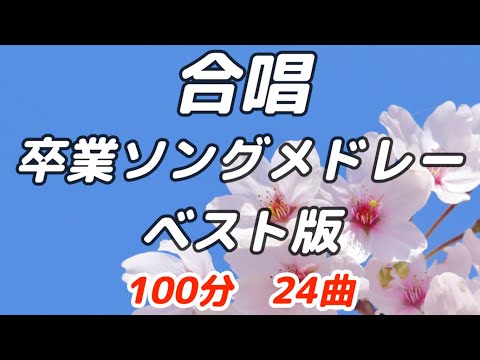 合唱
卒業ソングメドレー
ベスト版
100分　24曲